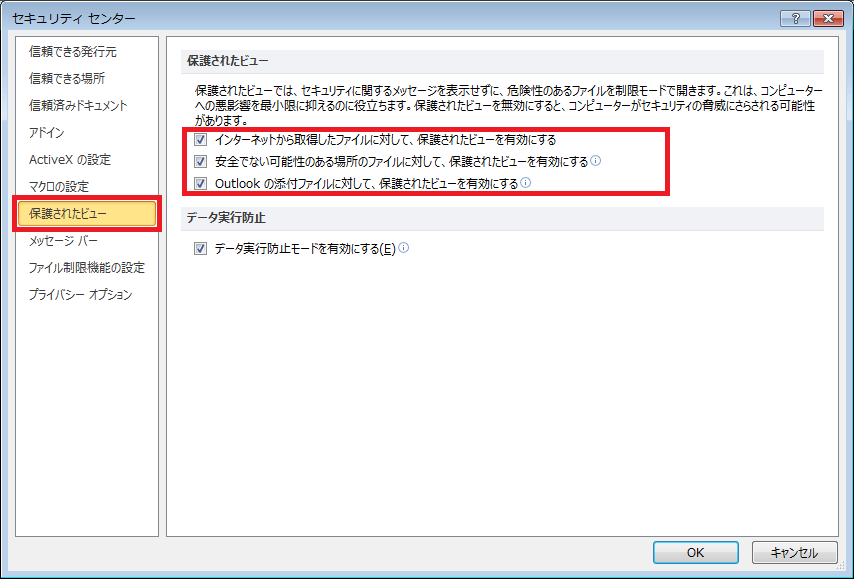 セキュリティ センター

?

信頼できる発行元
信頼できる場所
信頼済みドキュメント
アドイン
ActiveX の設定
マクロの設定
保護されたビュー
メッセージ バー
ファイル制限機能の設定
プライバシー オプション

保護されたビュー

保護されたビューでは、セキュリティに関するメッセージを表示せずに、危険性のあるファイルを制限モードで開きます。これは、コンピューターへの悪影響を最小限に抑えるのに役立ちます。保護されたビューを無効にすると、コンピューターがセキュリティの脅威にさらされる可能性があります。

インターネットから取得したファイルに対して、保護されたビューを有効にする
安全でない可能性のある場所のファイルに対して、保護されたビューを有効にする
Outlook の添付ファイルに対して、保護されたビューを有効にする

データ実行防止

データ実行防止モードを有効にする(E)

OK
キャンセル